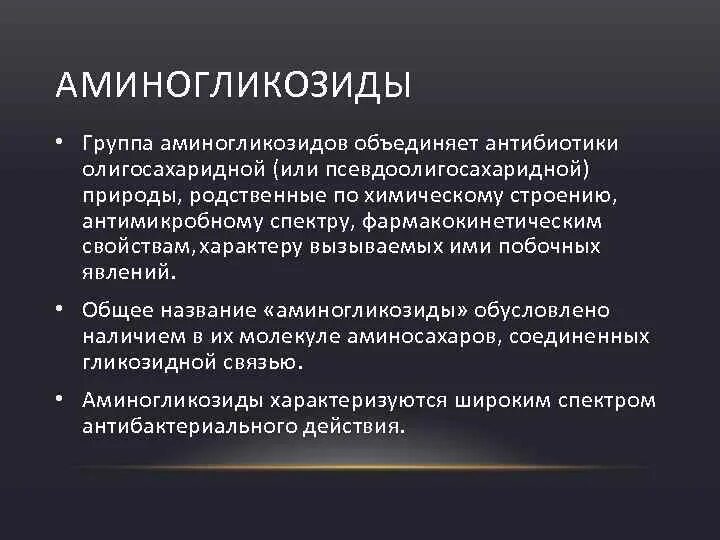 АМИНОГЛИКОЗИДЫ

• Группа аминогликозидов объединяет антибиотики олигосахаридной (или псевдоолигосахаридной) природы, родственные по химическому строению, антимикробному спектру, фармакокинетическим свойствам,характеру вызываемых ими побочных явлений.

• Общее название «аминогликозиды» обусловлено наличием в их молекуле аминосахаров, соединенных гликозидной связью.

• Аминогликозиды характеризуются широким спектром антибактериального действия.